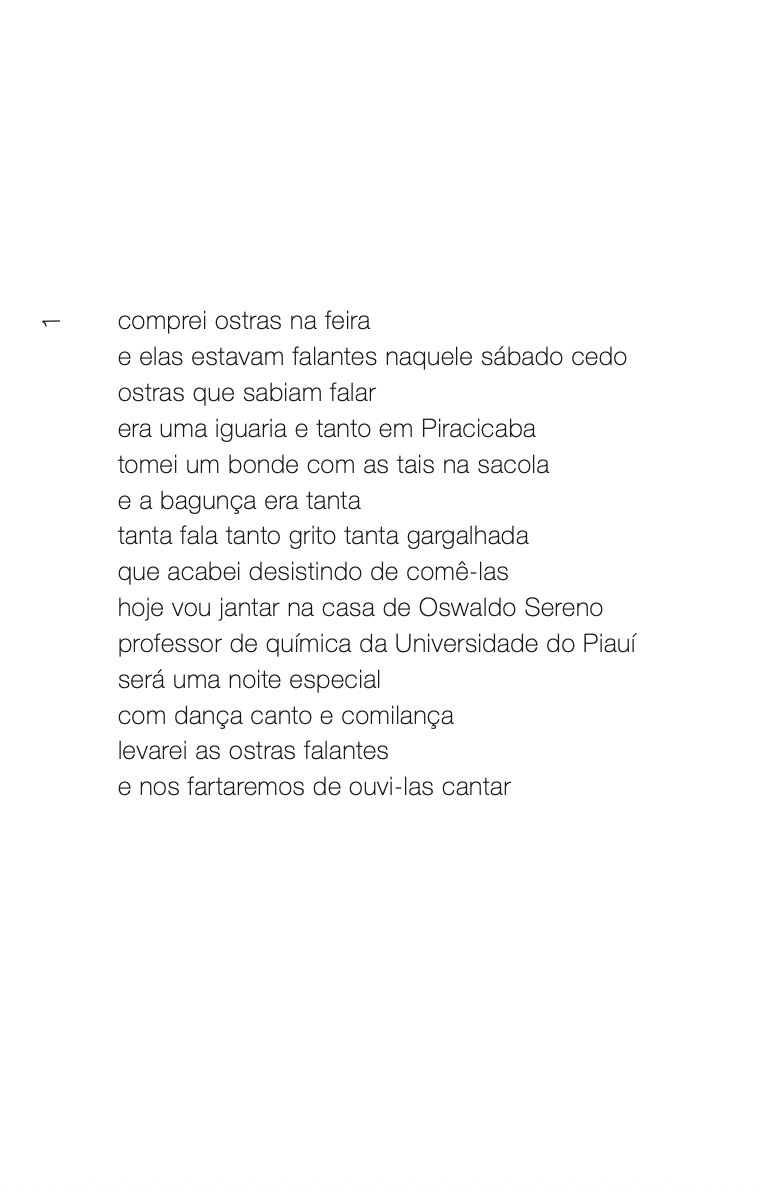 1

comprei ostras na feira
e elas estavam falantes naquele sábado cedo
ostras que sabiam falar
era uma iguaria e tanto em Piracicaba
tomei um bonde com as tais na sacola
e a bagunça era tanta
tanta fala tanto grito tanta gargalhada
que acabei desistindo de comê-las
hoje vou jantar na casa de Oswaldo Sereno
professor de química da Universidade do Piauí
será uma noite especial
com dança canto e comilança
levarei as ostras falantes
e nos fartaremos de ouvi-las cantar